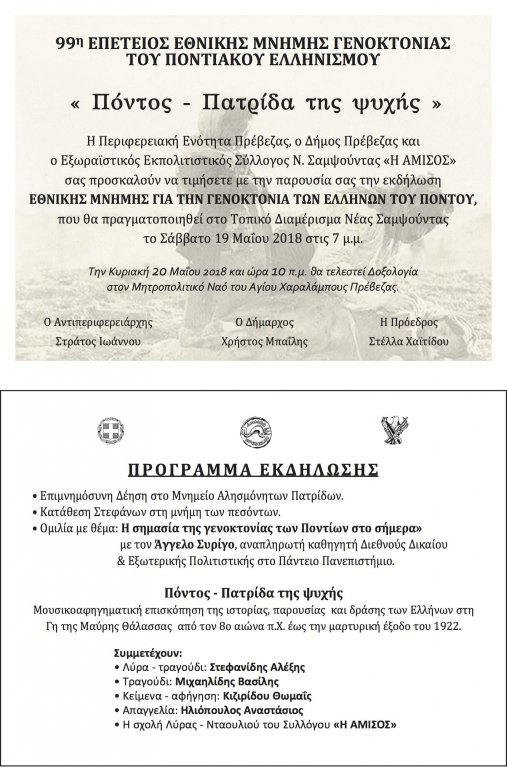 99η ΕΠΕΤΕΙΟΣ ΕΘΝΙΚΗΣ ΜΝΗΜΗΣ ΓΕΝΟΚΤΟΝΙΑΣ ΤΟΥ ΠΟΝΤΙΑΚΟΥ ΕΛΛΗΝΙΣΜΟΥ

« Πόντος - Πατρίδα της ψυχής »

Η Περιφερειακή Ενότητα Πρέβεζας, ο Δήμος Πρέβεζας και ο Εξωραϊστικός Εκπολιτιστικός Σύλλογος Ν. Σαμψούντας «Η ΑΜΙΣΟΣ» σας προσκαλούν να τιμήσετε με την παρουσία σας την εκδήλωση ΕΘΝΙΚΗΣ ΜΝΗΜΗΣ ΓΙΑ ΤΗΝ ΓΕΝΟΚΤΟΝΙΑ ΤΩΝ ΕΛΛΗΝΩΝ ΤΟΥ ΠΟΝΤΟΥ, που θα πραγματοποιηθεί στο Τοπικό Διαμέρισμα Νέας Σαμψούντας το Σάββατο 19 Μαΐου 2018 στις 7 μ.μ.

Την Κυριακή 20 Μαΐου 2018 και ώρα 10 π.μ. θα τελεστεί Δοξολογία στον Μητροπολιτικό Ναό του Αγίου Χαραλάμπους Πρέβεζας.

Ο Αντιπεριφερειάρχης
Στράτος Ιωάννου

Ο Δήμαρχος
Χρήστος Μπαΐλης

Η Πρόεδρος
Στέλλα Χαϊτίδου

ΠΡΟΓΡΑΜΜΑ ΕΚΔΗΛΩΣΗΣ

• Επιμνημόσυνη Δέηση στο Μνημείο Αλησμόνητων Πατρίδων.
• Κατάθεση Στεφάνων στη μνήμη των πεσόντων.
• Ομιλία με θέμα: Η σημασία της γενοκτονίας των Ποντίων στο σήμερα» με τον Άγγελο Συρίγο, αναπληρωτή καθηγητή Διεθνούς Δικαίου & Εξωτερικής Πολιτιστικής στο Πάντειο Πανεπιστήμιο.

Πόντος - Πατρίδα της ψυχής
Μουσικοαφηγηματική επισκόπηση της ιστορίας, παρουσίας και δράσης των Ελλήνων στη Γη της Μαύρης Θάλασσας από τον 8ο αιώνα π.Χ. έως την μαρτυρική έξοδο του 1922.

Συμμετέχουν:
• Λύρα - τραγούδι: Στεφανίδης Αλέξης
• Τραγούδι: Μιχαηλίδης Βασίλης
• Κείμενα - αφήγηση: Κιζιρίδου Θωμαΐς
• Απαγγελία: Ηλιόπουλος Αναστάσιος
• Η σχολή Λύρας - Νταουλιού του Συλλόγου «Η ΑΜΙΣΟΣ»